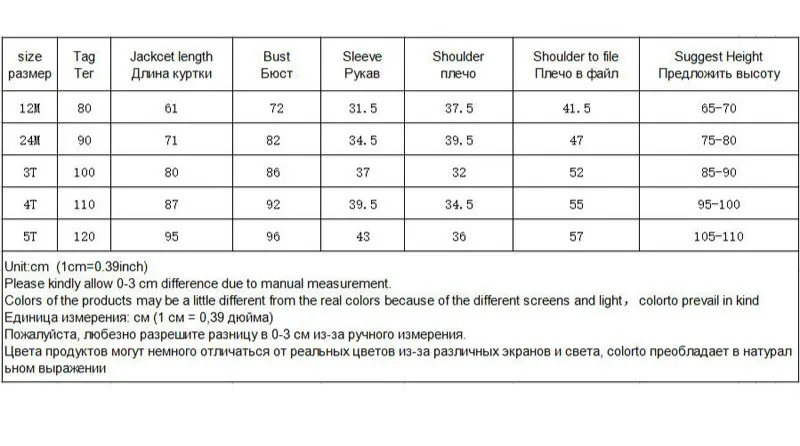 | size размер | Tag Тег | Jackcet length Длина куртки | Bust Бюст | Sleeve Рукав | Shoulder плечо | Shoulder to file Плечо в файл | Suggest Height Предложить высоту |
|---|---|---|---|---|---|---|---|
| 12M | 80 | 61 | 72 | 31.5 | 37.5 | 41.5 | 65-70 |
| 24M | 90 | 71 | 82 | 34.5 | 39.5 | 47 | 75-80 |
| 3T | 100 | 80 | 86 | 37 | 32 | 52 | 85-90 |
| 4T | 110 | 87 | 92 | 39.5 | 34.5 | 55 | 95-100 |
| 5T | 120 | 95 | 96 | 43 | 36 | 57 | 105-110 |

Unit:cm (1cm=0.39inch)
Please kindly allow 0-3 cm difference due to manual measurement.
Colors of the products may be a little different from the real colors because of the different screens and light, colorto prevail in kind
Единица измерения: см (1 см = 0,39 дюйма)
Пожалуйста, любезно разрешите разницу в 0-3 см из-за ручного измерения.
Цвета продуктов могут немного отличаться от реальных цветов из-за различных экранов и света, colorto преобладает в натуральном выражении